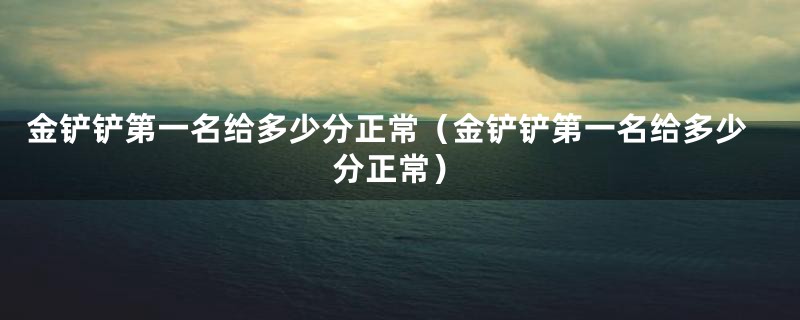 金铲铲第一名给多少分正常（金铲铲第一名给多少分正常）